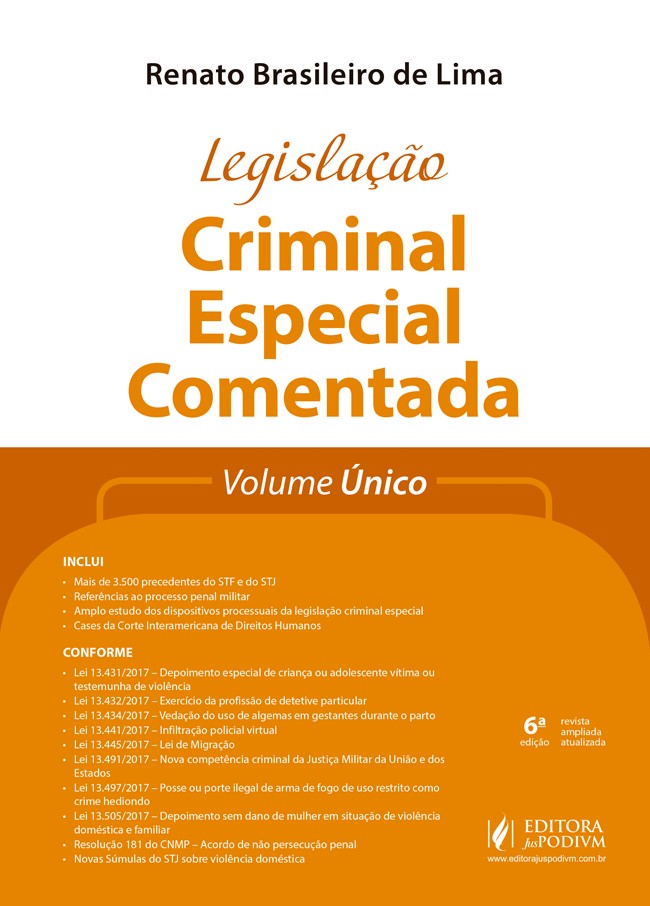 Renato Brasileiro de Lima

Legislação

Criminal Especial Comentada

Volume Único

INCLUI

• Mais de 3.500 precedentes do STF e do STJ
• Referências ao processo penal militar
• Amplo estudo dos dispositivos processuais da legislação criminal especial
• Cases da Corte Interamericana de Direitos Humanos

CONFORME

• Lei 13.431/2017 – Depoimento especial de criança ou adolescente vítima ou testemunha de violência
• Lei 13.432/2017 – Exercício da profissão de detetive particular
• Lei 13.434/2017 – Vedação do uso de algemas em gestantes durante o parto
• Lei 13.441/2017 – Infiltração policial virtual
• Lei 13.445/2017 – Lei de Migração
• Lei 13.491/2017 – Nova competência criminal da Justiça Militar da União e dos Estados
• Lei 13.497/2017 – Posse ou porte ilegal de arma de fogo de uso restrito como crime hediondo
• Lei 13.505/2017 – Depoimento sem dano de mulher em situação de violência doméstica e familiar
• Resolução 181 do CNMP – Acordo de não persecução penal
• Novas Súmulas do STJ sobre violência doméstica

6ª edição
revista
ampliada
atualizada

EDITORA JusPODIVM
www.editorajuspodivm.com.br